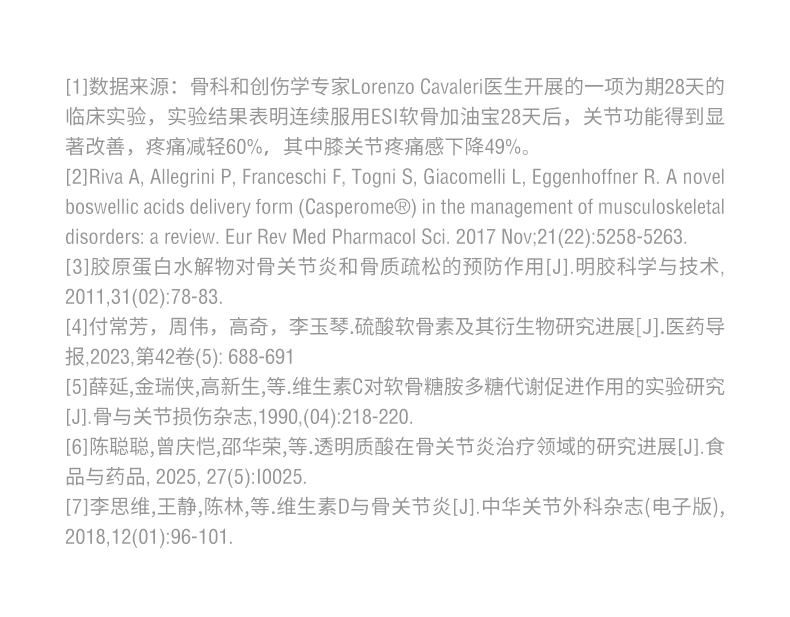 [1]数据来源：骨科和创伤学专家Lorenzo Cavaleri医生开展的一项为期28天的临床实验，实验结果表明连续服用ESI软骨加油宝28天后，关节功能得到显著改善，疼痛减轻60%，其中膝关节疼痛感下降49%。

[2]Riva A, Allegrini P, Franceschi F, Togni S, Giacomelli L, Eggenhoffner R. A novel boswellic acids delivery form (Casperome®) in the management of musculoskeletal disorders: a review. Eur Rev Med Pharmacol Sci. 2017 Nov;21(22):5258-5263.

[3]胶原蛋白水解物对骨关节炎和骨质疏松的预防作用[J].明胶科学与技术,2011,31(02):78-83.

[4]付常芳，周伟，高奇，李玉琴.硫酸软骨素及其衍生物研究进展[J].医药导报,2023,第42卷(5): 688-691

[5]薛延,金瑞侠,高新生,等.维生素C对软骨糖胺多糖代谢促进作用的实验研究[J].骨与关节损伤杂志,1990,(04):218-220.

[6]陈聪聪,曾庆恺,邵华荣,等.透明质酸在骨关节炎治疗领域的研究进展[J].食品与药品, 2025, 27(5):I0025.

[7]李思维,王静,陈林,等.维生素D与骨关节炎[J].中华关节外科杂志(电子版),2018,12(01):96-101.